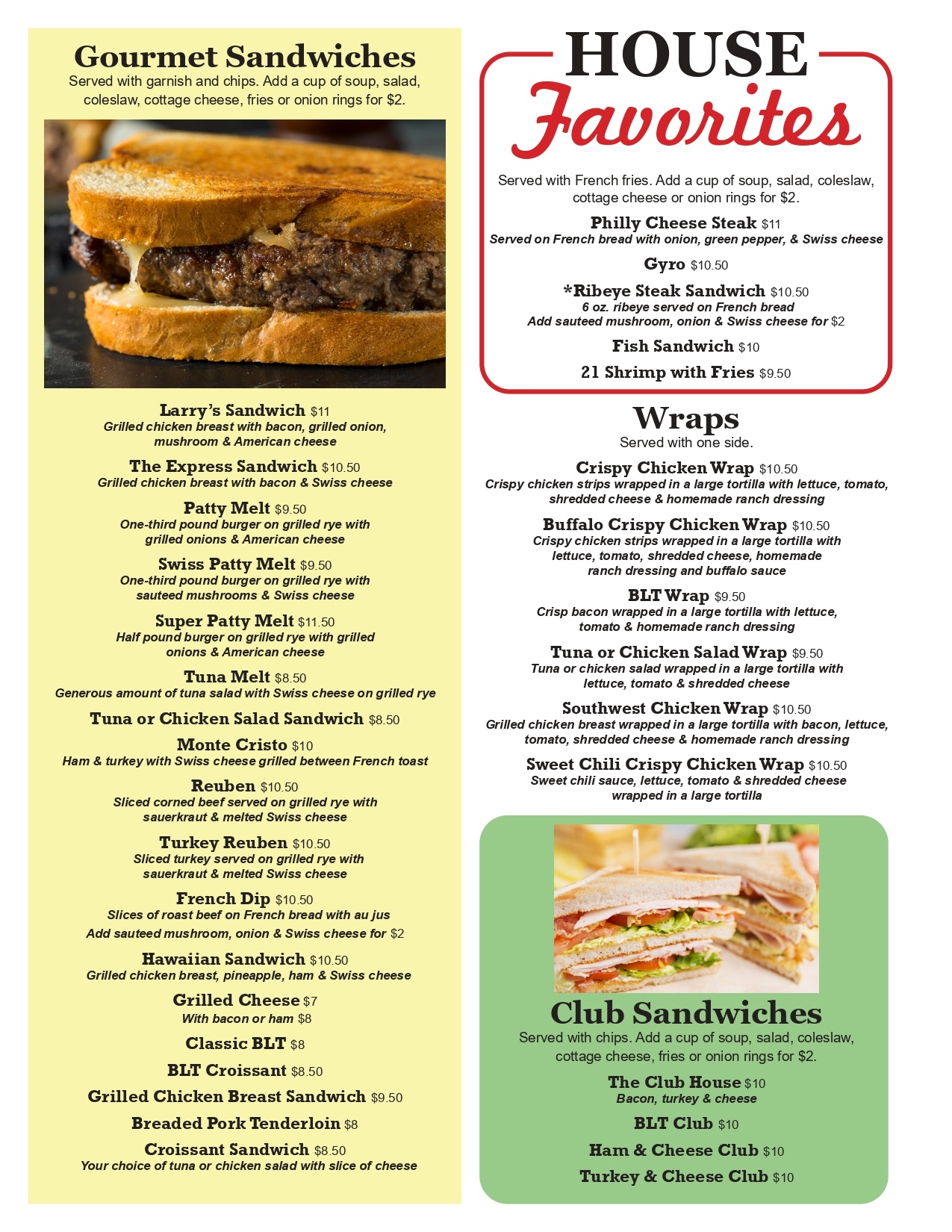 Gourmet Sandwiches
Served with garnish and chips. Add a cup of soup, salad, coleslaw, cottage cheese, fries or onion rings for $2.

Larry's Sandwich $11
Grilled chicken breast with bacon, grilled onion, mushroom & American cheese

The Express Sandwich $10.50
Grilled chicken breast with bacon & Swiss cheese

Patty Melt $9.50
One-third pound burger on grilled rye with grilled onions & American cheese

Swiss Patty Melt $9.50
One-third pound burger on grilled rye with sauteed mushrooms & Swiss cheese

Super Patty Melt $11.50
Half pound burger on grilled rye with grilled onions & American cheese

Tuna Melt $8.50
Generous amount of tuna salad with Swiss cheese on grilled rye

Tuna or Chicken Salad Sandwich $8.50

Monte Cristo $10
Ham & turkey with Swiss cheese grilled between French toast

Reuben $10.50
Sliced corned beef served on grilled rye with sauerkraut & melted Swiss cheese

Turkey Reuben $10.50
Sliced turkey served on grilled rye with sauerkraut & melted Swiss cheese

French Dip $10.50
Slices of roast beef on French bread with au jus
Add sauteed mushroom, onion & Swiss cheese for $2

Hawaiian Sandwich $10.50
Grilled chicken breast, pineapple, ham & Swiss cheese

Grilled Cheese $7
With bacon or ham $8

Classic BLT $8

BLT Croissant $8.50

Grilled Chicken Breast Sandwich $9.50

Breaded Pork Tenderloin $8

Croissant Sandwich $8.50
Your choice of tuna or chicken salad with slice of cheese

HOUSE
Favorites
Served with French fries. Add a cup of soup, salad, coleslaw, cottage cheese or onion rings for $2.

Philly Cheese Steak $11
Served on French bread with onion, green pepper, & Swiss cheese

Gyro $10.50

*Ribeye Steak Sandwich $10.50
6 oz. ribeye served on French bread
Add sauteed mushroom, onion & Swiss cheese for $2

Fish Sandwich $10

21 Shrimp with Fries $9.50

Wraps
Served with one side.

Crispy Chicken Wrap $10.50
Crispy chicken strips wrapped in a large tortilla with lettuce, tomato, shredded cheese & homemade ranch dressing

Buffalo Crispy Chicken Wrap $10.50
Crispy chicken strips wrapped in a large tortilla with lettuce, tomato, shredded cheese, homemade ranch dressing and buffalo sauce

BLT Wrap $9.50
Crisp bacon wrapped in a large tortilla with lettuce, tomato & homemade ranch dressing

Tuna or Chicken Salad Wrap $9.50
Tuna or chicken salad wrapped in a large tortilla with lettuce, tomato & shredded cheese

Southwest Chicken Wrap $10.50
Grilled chicken breast wrapped in a large tortilla with bacon, lettuce, tomato, shredded cheese & homemade ranch dressing

Sweet Chili Crispy Chicken Wrap $10.50
Sweet chili sauce, lettuce, tomato & shredded cheese wrapped in a large tortilla

Club Sandwiches
Served with chips. Add a cup of soup, salad, coleslaw, cottage cheese, fries or onion rings for $2.

The Club House $10
Bacon, turkey & cheese

BLT Club $10

Ham & Cheese Club $10

Turkey & Cheese Club $10